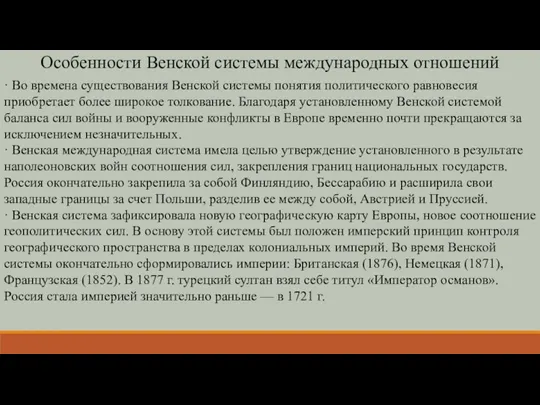 Особенности Венской системы международных отношений

· Во времена существования Венской системы понятия политического равновесия приобретает более широкое толкование. Благодаря установленному Венской системой баланса сил войны и вооруженные конфликты в Европе временно почти прекращаются за исключением незначительных.

· Венская международная система имела целью утверждение установленного в результате наполеоновских войн соотношения сил, закрепления границ национальных государств. Россия окончательно закрепила за собой Финляндию, Бессарабию и расширила свои западные границы за счет Польши, разделив ее между собой, Австрией и Пруссией.

· Венская система зафиксировала новую географическую карту Европы, новое соотношение геополитических сил. В основу этой системы был положен имперский принцип контроля географического пространства в пределах колониальных империй. Во время Венской системы окончательно сформировались империи: Британская (1876), Немецкая (1871), Французская (1852). В 1877 г. турецкий султан взял себе титул «Император османов». Россия стала империей значительно раньше — в 1721 г.